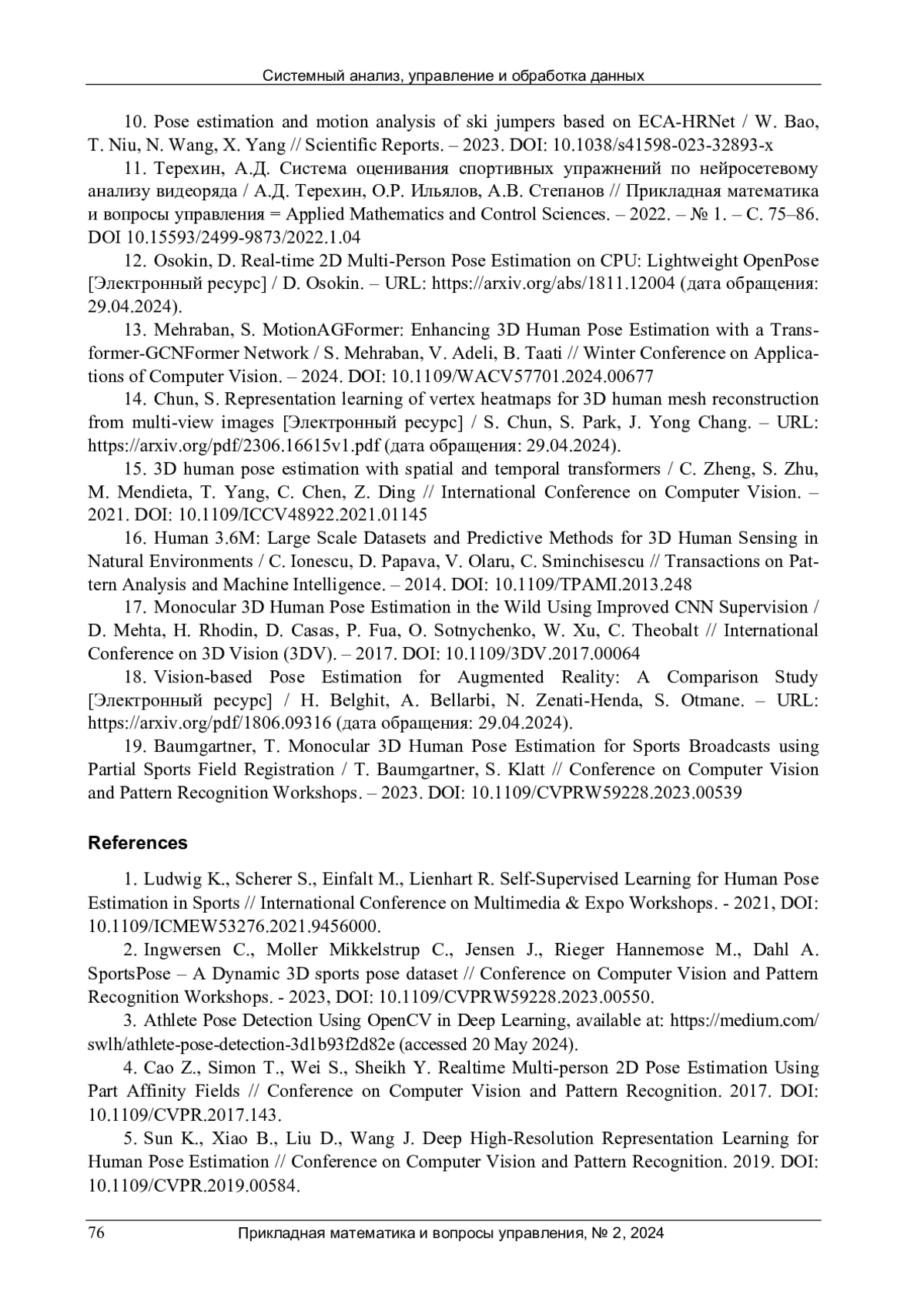 Системный анализ, управление и обработка данных

10. Pose estimation and motion analysis of ski jumpers based on ECA-HRNet / W. Bao, T. Niu, N. Wang, X. Yang // Scientific Reports. – 2023. DOI: 10.1038/s41598-023-32893-x

11. Терехин, А.Д. Система оценивания спортивных упражнений по нейросетевому анализу видеоряда / А.Д. Терехин, О.Р. Ильялов, А.В. Степанов // Прикладная математика и вопросы управления = Applied Mathematics and Control Sciences. – 2022. – № 1. – С. 75–86. DOI 10.15593/2499-9873/2022.1.04

12. Osokin, D. Real-time 2D Multi-Person Pose Estimation on CPU: Lightweight OpenPose [Электронный ресурс] / D. Osokin. – URL: https://arxiv.org/abs/1811.12004 (дата обращения: 29.04.2024).

13. Mehraban, S. MotionAGFormer: Enhancing 3D Human Pose Estimation with a Transformer-GCNFormer Network / S. Mehraban, V. Adeli, B. Taati // Winter Conference on Applications of Computer Vision. – 2024. DOI: 10.1109/WACV57701.2024.00677

14. Chun, S. Representation learning of vertex heatmaps for 3D human mesh reconstruction from multi-view images [Электронный ресурс] / S. Chun, S. Park, J. Yong Chang. – URL: https://arxiv.org/pdf/2306.16615v1.pdf (дата обращения: 29.04.2024).

15. 3D human pose estimation with spatial and temporal transformers / C. Zheng, S. Zhu, M. Mendieta, T. Yang, C. Chen, Z. Ding // International Conference on Computer Vision. – 2021. DOI: 10.1109/ICCV48922.2021.01145

16. Human 3.6M: Large Scale Datasets and Predictive Methods for 3D Human Sensing in Natural Environments / C. Ionescu, D. Papava, V. Olaru, C. Sminchisescu // Transactions on Pattern Analysis and Machine Intelligence. – 2014. DOI: 10.1109/TPAMI.2013.248

17. Monocular 3D Human Pose Estimation in the Wild Using Improved CNN Supervision / D. Mehta, H. Rhodin, D. Casas, P. Fua, O. Sotnychenko, W. Xu, C. Theobalt // International Conference on 3D Vision (3DV). – 2017. DOI: 10.1109/3DV.2017.00064

18. Vision-based Pose Estimation for Augmented Reality: A Comparison Study [Электронный ресурс] / H. Belghit, A. Bellarbi, N. Zenati-Henda, S. Otmane. – URL: https://arxiv.org/pdf/1806.09316 (дата обращения: 29.04.2024).

19. Baumgartner, T. Monocular 3D Human Pose Estimation for Sports Broadcasts using Partial Sports Field Registration / T. Baumgartner, S. Klatt // Conference on Computer Vision and Pattern Recognition Workshops. – 2023. DOI: 10.1109/CVPRW59228.2023.00539

References

1. Ludwig K., Scherer S., Einfalt M., Lienhart R. Self-Supervised Learning for Human Pose Estimation in Sports // International Conference on Multimedia & Expo Workshops. - 2021, DOI: 10.1109/ICMEW53276.2021.9456000.

2. Ingwersen C., Moller Mikkelstrup C., Jensen J., Rieger Hannemose M., Dahl A. SportsPose – A Dynamic 3D sports pose dataset // Conference on Computer Vision and Pattern Recognition Workshops. - 2023, DOI: 10.1109/CVPRW59228.2023.00550.

3. Athlete Pose Detection Using OpenCV in Deep Learning, available at: https://medium.com/swlh/athlete-pose-detection-3d1b93f2d82e (accessed 20 May 2024).

4. Cao Z., Simon T., Wei S., Sheikh Y. Realtime Multi-person 2D Pose Estimation Using Part Affinity Fields // Conference on Computer Vision and Pattern Recognition. 2017. DOI: 10.1109/CVPR.2017.143.

5. Sun K., Xiao B., Liu D., Wang J. Deep High-Resolution Representation Learning for Human Pose Estimation // Conference on Computer Vision and Pattern Recognition. 2019. DOI: 10.1109/CVPR.2019.00584.

76 Прикладная математика и вопросы управления, № 2, 2024